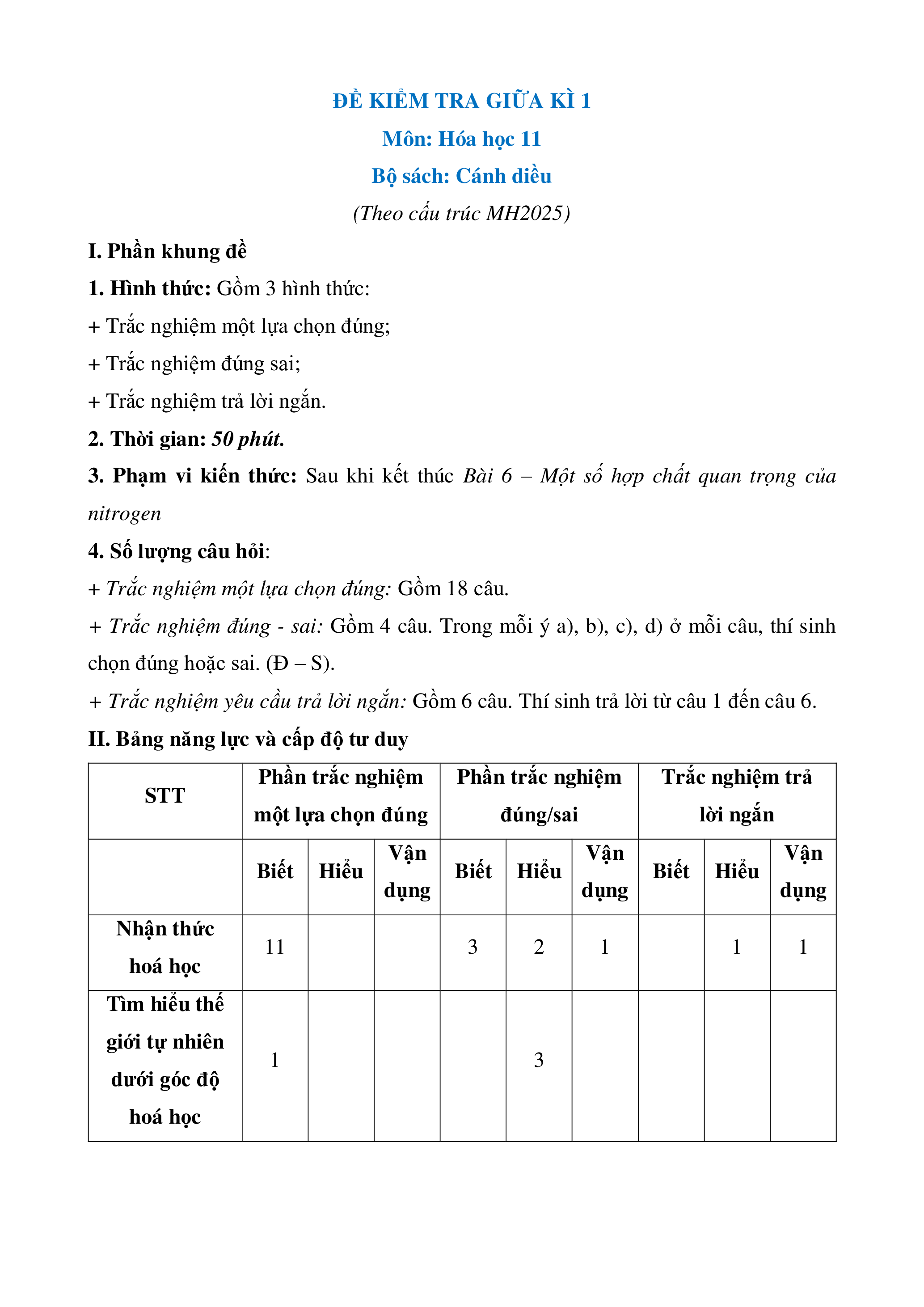 ĐỀ KIỂM TRA GIỮA KÌ 1
Môn: Hóa học 11
Bộ sách: Cánh diều
(Theo cấu trúc MH2025)

I. Phần khung đề

1. Hình thức: Gồm 3 hình thức:

+ Trắc nghiệm một lựa chọn đúng;

+ Trắc nghiệm đúng sai;

+ Trắc nghiệm trả lời ngắn.

2. Thời gian: 50 phút.

3. Phạm vi kiến thức: Sau khi kết thúc Bài 6 – Một số hợp chất quan trọng của nitrogen

4. Số lượng câu hỏi:

+ Trắc nghiệm một lựa chọn đúng: Gồm 18 câu.

+ Trắc nghiệm đúng - sai: Gồm 4 câu. Trong mỗi ý a), b), c), d) ở mỗi câu, thí sinh chọn đúng hoặc sai. (Đ – S).

+ Trắc nghiệm yêu cầu trả lời ngắn: Gồm 6 câu. Thí sinh trả lời từ câu 1 đến câu 6.

II. Bảng năng lực và cấp độ tư duy

| STT | Phần trắc nghiệm một lựa chọn đúng | | | Phần trắc nghiệm đúng/sai | | | Trắc nghiệm trả lời ngắn | | |
|---|---|---|---|---|---|---|---|---|---|
| | Biết | Hiểu | Vận dụng | Biết | Hiểu | Vận dụng | Biết | Hiểu | Vận dụng |
| Nhận thức hoá học | 11 | | | 3 | 2 | 1 | | 1 | 1 |
| Tìm hiểu thế giới tự nhiên dưới góc độ hoá học | 1 | | | | 3 | | | | |